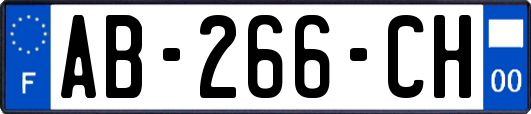 F
AB-266-CH
00